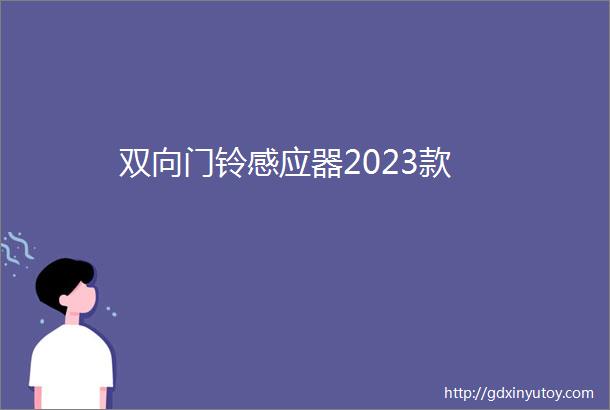 双向门铃感应器2023款

http://gdxinyutoy.com